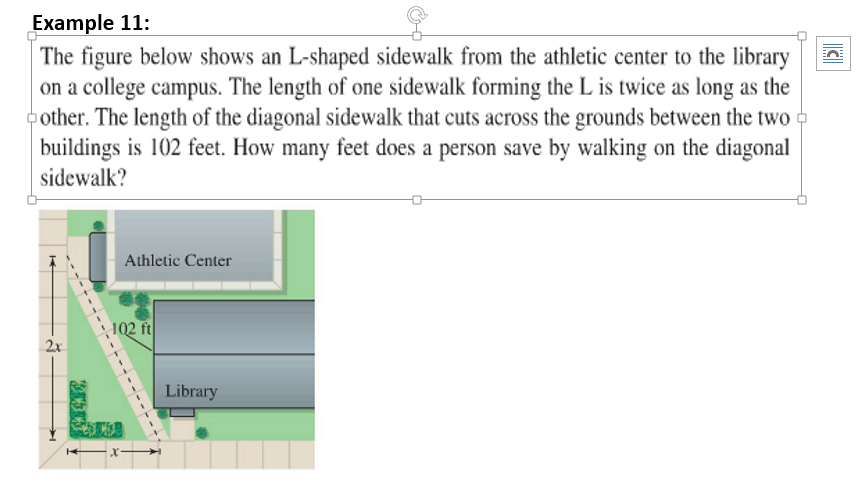 Example 11:

The figure below shows an L-shaped sidewalk from the athletic center to the library on a college campus. The length of one sidewalk forming the L is twice as long as the other. The length of the diagonal sidewalk that cuts across the grounds between the two buildings is 102 feet. How many feet does a person save by walking on the diagonal sidewalk?

Athletic Center

102 ft

$2x$

Library

$x$